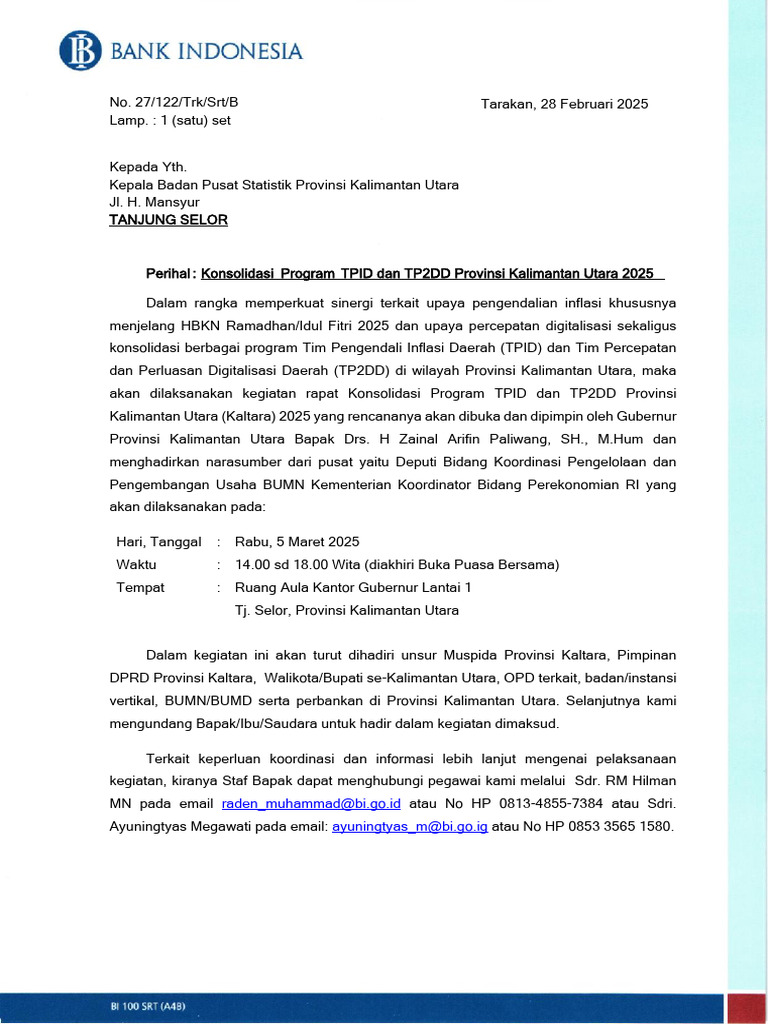 BANK INDONESIA

No. 27/122/Trk/Srt/B
Lamp. : 1 (satu) set

Tarakan, 28 Februari 2025

Kepada Yth.
Kepala Badan Pusat Statistik Provinsi Kalimantan Utara
Jl. H. Mansyur
TANJUNG SELOR

Perihal : Konsolidasi Program TPID dan TP2DD Provinsi Kalimantan Utara 2025

Dalam rangka memperkuat sinergi terkait upaya pengendalian inflasi khususnya menjelang HBKN Ramadhan/Idul Fitri 2025 dan upaya percepatan digitalisasi sekaligus konsolidasi berbagai program Tim Pengendali Inflasi Daerah (TPID) dan Tim Percepatan dan Perluasan Digitalisasi Daerah (TP2DD) di wilayah Provinsi Kalimantan Utara, maka akan dilaksanakan kegiatan rapat Konsolidasi Program TPID dan TP2DD Provinsi Kalimantan Utara (Kaltara) 2025 yang rencananya akan dibuka dan dipimpin oleh Gubernur Provinsi Kalimantan Utara Bapak Drs. H Zainal Arifin Paliwang, SH., M.Hum dan menghadirkan narasumber dari pusat yaitu Deputi Bidang Koordinasi Pengelolaan dan Pengembangan Usaha BUMN Kementerian Koordinator Bidang Perekonomian RI yang akan dilaksanakan pada:

Hari, Tanggal : Rabu, 5 Maret 2025
Waktu : 14.00 sd 18.00 Wita (diakhiri Buka Puasa Bersama)
Tempat : Ruang Aula Kantor Gubernur Lantai 1
Tj. Selor, Provinsi Kalimantan Utara

Dalam kegiatan ini akan turut dihadiri unsur Muspida Provinsi Kaltara, Pimpinan DPRD Provinsi Kaltara, Walikota/Bupati se-Kalimantan Utara, OPD terkait, badan/instansi vertikal, BUMN/BUMD serta perbankan di Provinsi Kalimantan Utara. Selanjutnya kami mengundang Bapak/Ibu/Saudara untuk hadir dalam kegiatan dimaksud.

Terkait keperluan koordinasi dan informasi lebih lanjut mengenai pelaksanaan kegiatan, kiranya Staf Bapak dapat menghubungi pegawai kami melalui Sdr. RM Hilman MN pada email raden_muhammad@bi.go.id atau No HP 0813-4855-7384 atau Sdri. Ayuningtyas Megawati pada email: ayuningtyas_m@bi.go.ig atau No HP 0853 3565 1580.

BI 100 SRT (A4B)